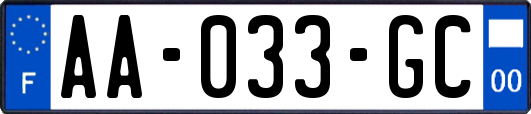 F

AA-033-GC

00